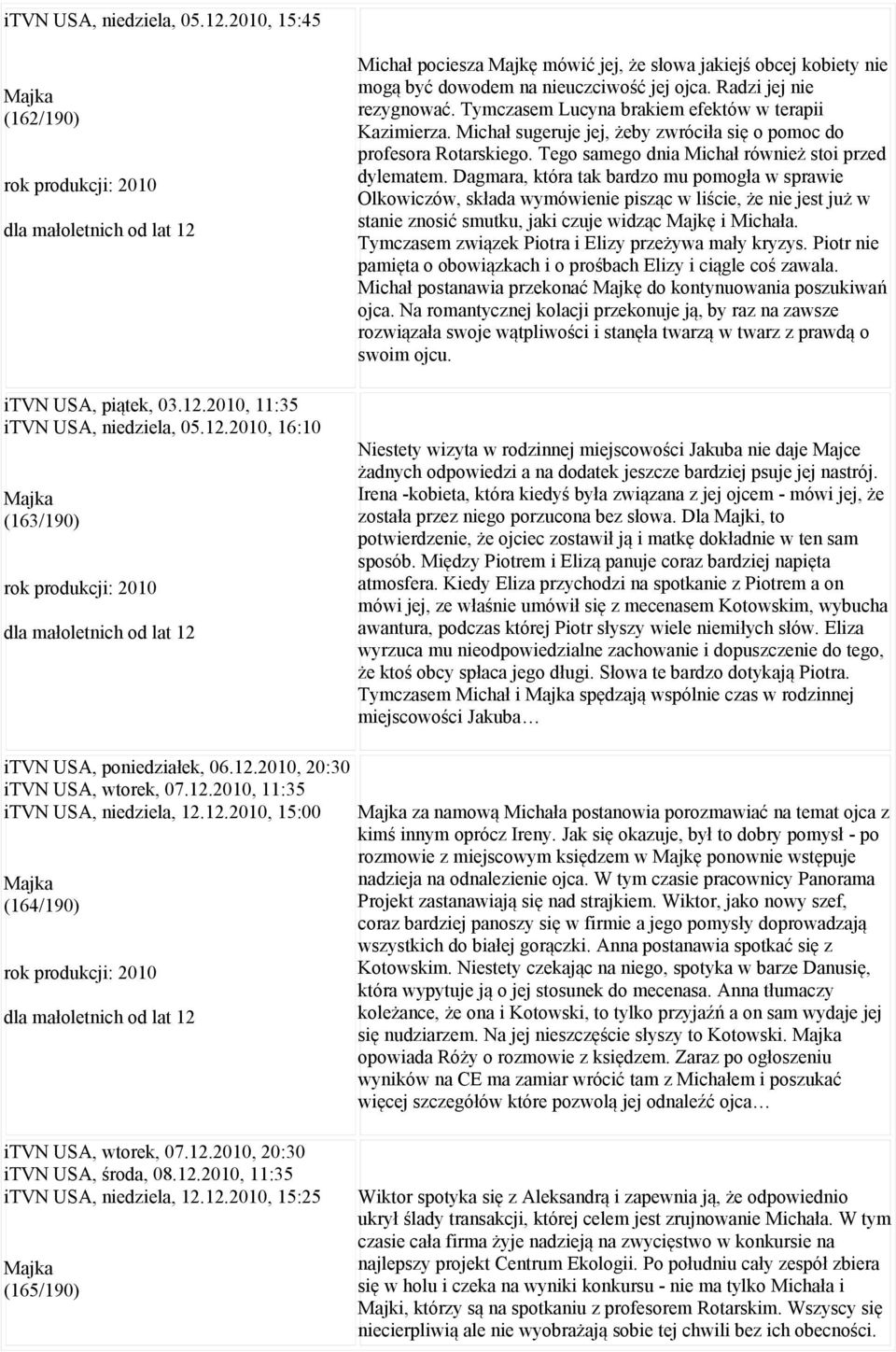 iTVN USA, niedziela, 05.12.2010, 15:45

Majka
(162/190)

rok produkcji: 2010

dla małoletnich od lat 12

Michał pociesza Majkę mówić jej, że słowa jakiejś obcej kobiety nie mogą być dowodem na nieuczciwość jej ojca. Radzi jej nie rezygnować. Tymczasem Lucyna brakiem efektów w terapii Kazimierza. Michał sugeruje jej, żeby zwróciła się o pomoc do profesora Rotarskiego. Tego samego dnia Michał również stoi przed dylematem. Dagmara, która tak bardzo mu pomogła w sprawie Olkowiczów, składa wymówienie pisząc w liście, że nie jest już w stanie znosić smutku, jaki czuje widząc Majkę i Michała. Tymczasem związek Piotra i Elizy przeżywa mały kryzys. Piotr nie pamięta o obowiązkach i o prośbach Elizy i ciągle coś zawala. Michał postanawia przekonać Majkę do kontynuowania poszukiwań ojca. Na romantycznej kolacji przekonuje ją, by raz na zawsze rozwiązała swoje wątpliwości i stanęła twarzą w twarz z prawdą o swoim ojcu.

iTVN USA, piątek, 03.12.2010, 11:35
iTVN USA, niedziela, 05.12.2010, 16:10

Majka
(163/190)

rok produkcji: 2010

dla małoletnich od lat 12

Niestety wizyta w rodzinnej miejscowości Jakuba nie daje Majce żadnych odpowiedzi a na dodatek jeszcze bardziej psuje jej nastrój. Irena -kobieta, która kiedyś była związana z jej ojcem - mówi jej, że została przez niego porzucona bez słowa. Dla Majki, to potwierdzenie, że ojciec zostawił ją i matkę dokładnie w ten sam sposób. Między Piotrem i Elizą panuje coraz bardziej napięta atmosfera. Kiedy Eliza przychodzi na spotkanie z Piotrem a on mówi jej, ze właśnie umówił się z mecenasem Kotowskim, wybucha awantura, podczas której Piotr słyszy wiele niemiłych słów. Eliza wyrzuca mu nieodpowiedzialne zachowanie i dopuszczenie do tego, że ktoś obcy spłaca jego długi. Słowa te bardzo dotykają Piotra. Tymczasem Michał i Majka spędzają wspólnie czas w rodzinnej miejscowości Jakuba…

iTVN USA, poniedziałek, 06.12.2010, 20:30
iTVN USA, wtorek, 07.12.2010, 11:35
iTVN USA, niedziela, 12.12.2010, 15:00

Majka
(164/190)

rok produkcji: 2010

dla małoletnich od lat 12

Majka za namową Michała postanowia porozmawiać na temat ojca z kimś innym oprócz Ireny. Jak się okazuje, był to dobry pomysł - po rozmowie z miejscowym księdzem w Majkę ponownie wstępuje nadzieja na odnalezienie ojca. W tym czasie pracownicy Panorama Projekt zastanawiają się nad strajkiem. Wiktor, jako nowy szef, coraz bardziej panoszy się w firmie a jego pomysły doprowadzają wszystkich do białej gorączki. Anna postanawia spotkać się z Kotowskim. Niestety czekając na niego, spotyka w barze Danusię, która wypytuje ją o jej stosunek do mecenasa. Anna tłumaczy koleżance, że ona i Kotowski, to tylko przyjaźń a on sam wydaje jej się nudziarzem. Na jej nieszczęście słyszy to Kotowski. Majka opowiada Róży o rozmowie z księdzem. Zaraz po ogłoszeniu wyników na CE ma zamiar wrócić tam z Michałem i poszukać więcej szczegółów które pozwolą jej odnaleźć ojca…

iTVN USA, wtorek, 07.12.2010, 20:30
iTVN USA, środa, 08.12.2010, 11:35
iTVN USA, niedziela, 12.12.2010, 15:25

Majka
(165/190)

Wiktor spotyka się z Aleksandrą i zapewnia ją, że odpowiednio ukrył ślady transakcji, której celem jest zrujnowanie Michała. W tym czasie cała firma żyje nadzieją na zwycięstwo w konkursie na najlepszy projekt Centrum Ekologii. Po południu cały zespół zbiera się w holu i czeka na wyniki konkursu - nie ma tylko Michała i Majki, którzy są na spotkaniu z profesorem Rotarskim. Wszyscy się niecierpliwią ale nie wyobrażają sobie tej chwili bez ich obecności.